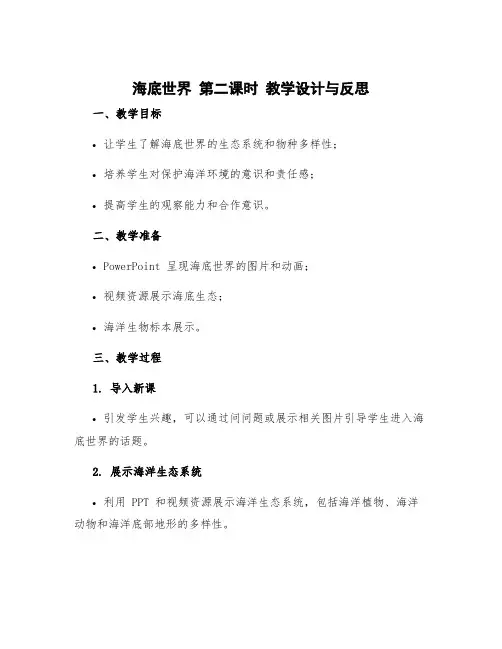 海底世界 第二课时 教学设计与反思

一、教学目标

• 让学生了解海底世界的生态系统和物种多样性；

• 培养学生对保护海洋环境的意识和责任感；

• 提高学生的观察能力和合作意识。

二、教学准备

• PowerPoint 呈现海底世界的图片和动画；

• 视频资源展示海底生态；

• 海洋生物标本展示。

三、教学过程

1. 导入新课

• 引发学生兴趣，可以通过问问题或展示相关图片引导学生进入海底世界的话题。

2. 展示海洋生态系统

• 利用 PPT 和视频资源展示海洋生态系统，包括海洋植物、海洋动物和海洋底部地形的多样性。